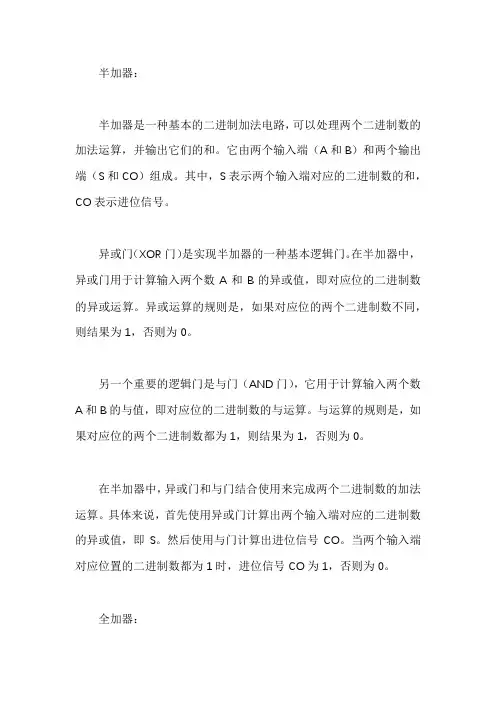 半加器：

半加器是一种基本的二进制加法电路，可以处理两个二进制数的加法运算，并输出它们的和。它由两个输入端（A 和 B）和两个输出端（S 和 CO）组成。其中，S 表示两个输入端对应的二进制数的和，CO 表示进位信号。

异或门(XOR 门)是实现半加器的一种基本逻辑门。在半加器中，异或门用于计算输入两个数 A 和 B 的异或值，即对应位的二进制数的异或运算。异或运算的规则是，如果对应位的两个二进制数不同，则结果为 1，否则为 0。

另一个重要的逻辑门是与门（AND 门），它用于计算输入两个数 A 和 B 的与值，即对应位的二进制数的与运算。与运算的规则是，如果对应位的两个二进制数都为 1，则结果为 1，否则为 0。

在半加器中，异或门和与门结合使用来完成两个二进制数的加法运算。具体来说，首先使用异或门计算出两个输入端对应的二进制数的异或值，即 S。然后使用与门计算出进位信号 CO。当两个输入端对应位置的二进制数都为 1 时，进位信号 CO 为 1，否则为 0。

全加器：